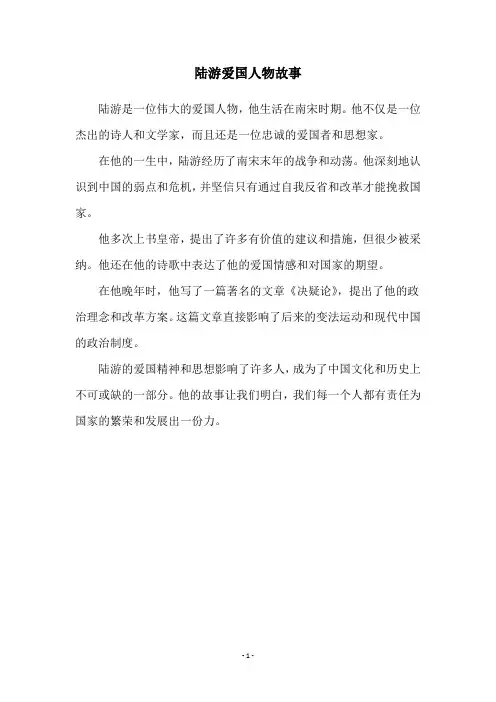 陆游爱国人物故事

陆游是一位伟大的爱国人物，他生活在南宋时期。他不仅是一位杰出的诗人和文学家，而且还是一位忠诚的爱国者和思想家。

在他的一生中，陆游经历了南宋末年的战争和动荡。他深刻地认识到中国的弱点和危机，并坚信只有通过自我反省和改革才能挽救国家。

他多次上书皇帝，提出了许多有价值的建议和措施，但很少被采纳。他还在他的诗歌中表达了他的爱国情感和对国家的期望。

在他晚年时，他写了一篇著名的文章《决疑论》，提出了他的政治理念和改革方案。这篇文章直接影响了后来的变法运动和现代中国的政治制度。

陆游的爱国精神和思想影响了许多人，成为了中国文化和历史上不可或缺的一部分。他的故事让我们明白，我们每一个人都有责任为国家的繁荣和发展出一份力。

- 1 -